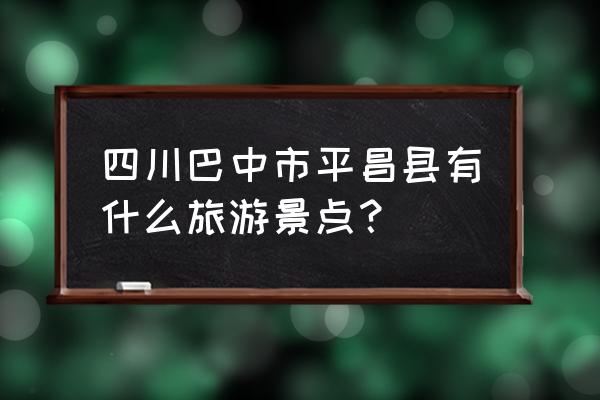 四川巴中市平昌县有什么旅游景点？